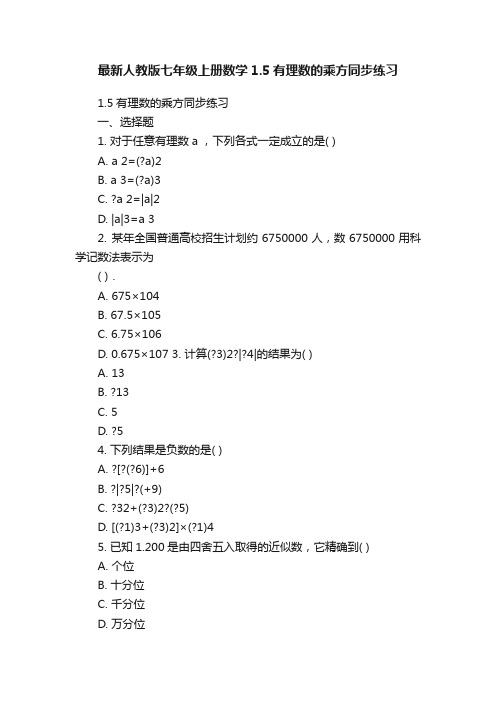 最新人教版七年级上册数学 1.5 有理数的乘方同步练习

1.5 有理数的乘方同步练习

一、选择题

1. 对于任意有理数 a ，下列各式一定成立的是( )

A. a 2=(?a)2

B. a 3=(?a)3

C. ?a 2=|a|2

D. |a|3=a 3

2. 某年全国普通高校招生计划约 6750000 人，数 6750000 用科学记数法表示为

( ) .

A. 675×104

B. 67.5×105

C. 6.75×106

D. 0.675×107 3. 计算(?3)2?|?4|的结果为( )

A. 13

B. ?13

C. 5

D. ?5

4. 下列结果是负数的是( )

A. ?[?(?6)]+6

B. ?|?5|?(+9)

C. ?32+(?3)2?(?5)

D. [(?1)3+(?3)2]×(?1)4

5. 已知 1.200 是由四舍五入取得的近似数，它精确到( )

A. 个位

B. 十分位

C. 千分位

D. 万分位